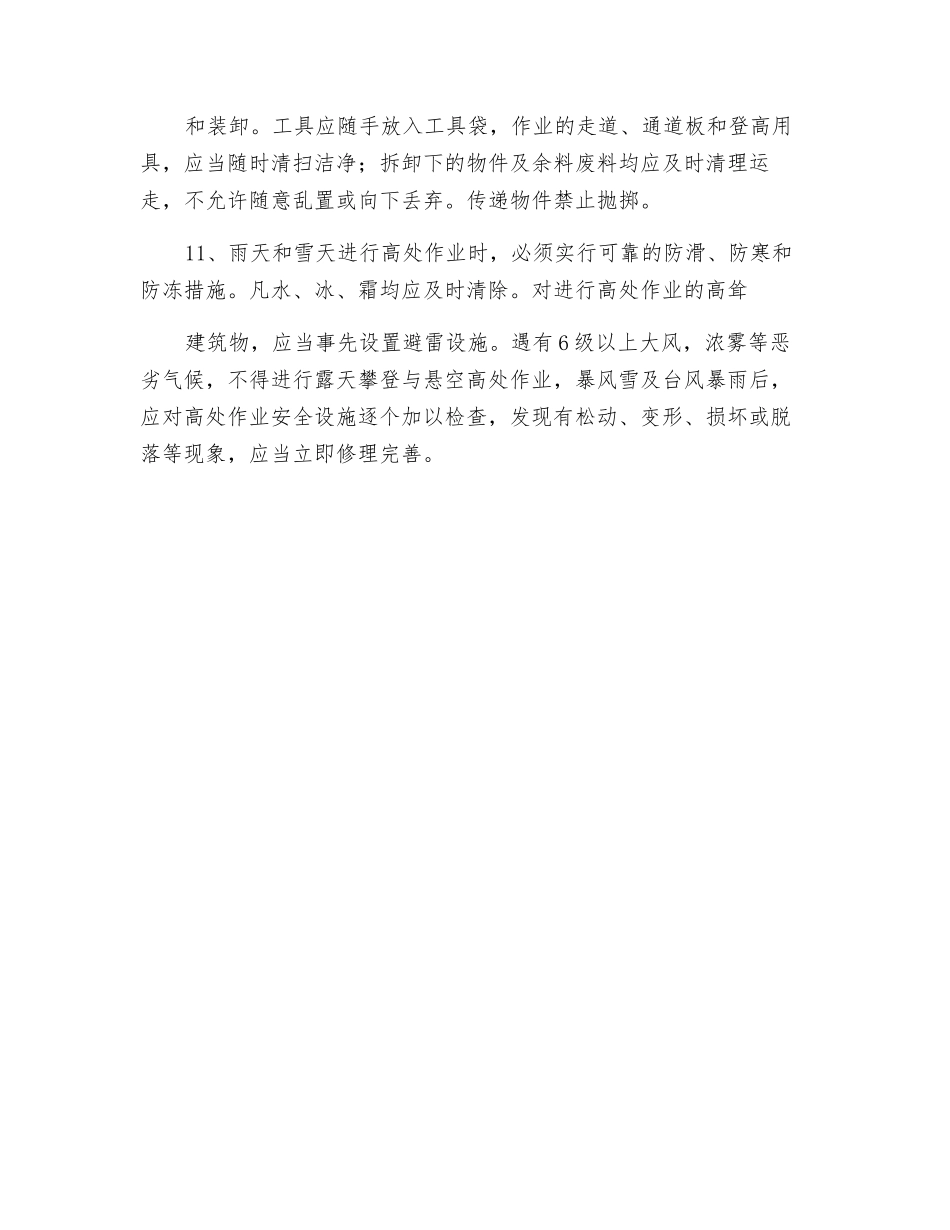 和装卸。工具应随手放入工具袋，作业的走道、通道板和登高用具，应当随时清扫洁净；拆卸下的物件及余料废料均应及时清理运走，不允许随意乱置或向下丢弃。传递物件禁止抛掷。

11、雨天和雪天进行高处作业时，必须实行可靠的防滑、防寒和防冻措施。凡水、冰、霜均应及时清除。对进行高处作业的高耸

建筑物，应当事先设置避雷设施。遇有6级以上大风，浓雾等恶劣气候，不得进行露天攀登与悬空高处作业，暴风雪及台风暴雨后，应对高处作业安全设施逐个加以检查，发现有松动、变形、损坏或脱落等现象，应当立即修理完善。